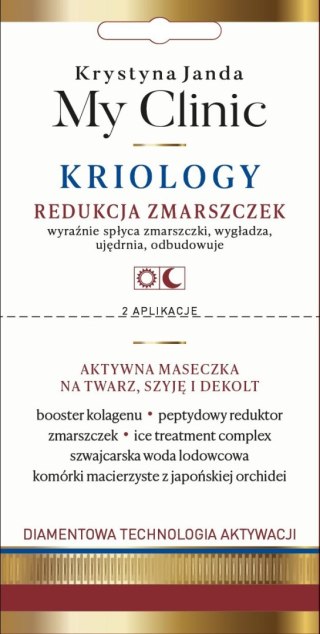 Krystyna Janda
My Clinic

KRIOLOGY

REDUKCJA ZMARSZCZEK
wyraźnie spłyca zmarszczki, wygładza, ujędrnia, odbudowuje

2 APLIKACJE

AKTYWNA MASECZKA
NA TWARZ, SZYJĘ I DEKOLT

booster kolagenu • peptydowy reduktor zmarszczek • ice treatment complex
szwajcarska woda lodowcowa
komórki macierzyste z japońskiej orchidei

DIAMENTOWA TECHNOLOGIA AKTYWACJI